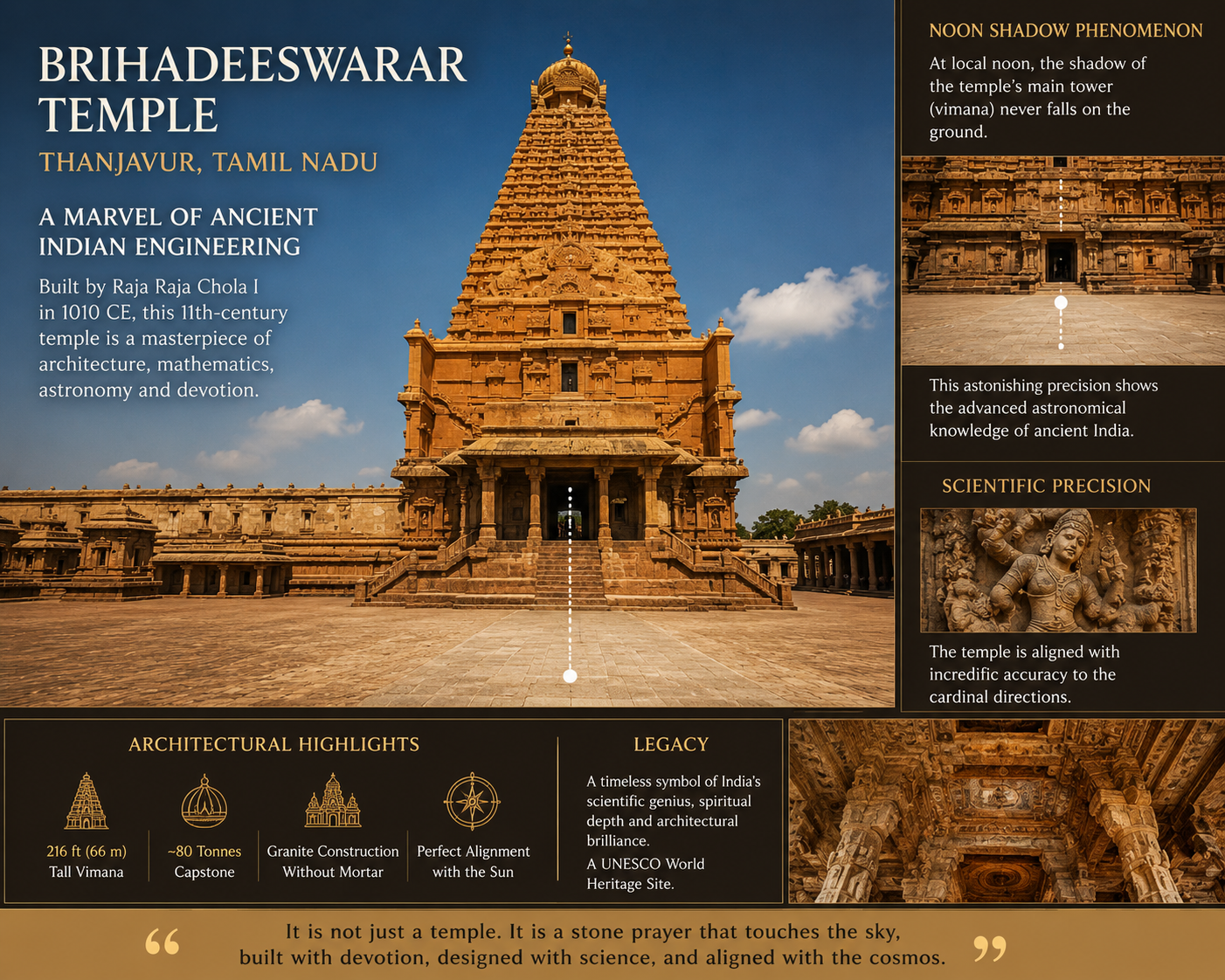 BRIHADEESWARAR TEMPLE

THANJAVUR, TAMIL NADU

A MARVEL OF ANCIENT INDIAN ENGINEERING

Built by Raja Raja Chola I in 1010 CE, this 11th-century temple is a masterpiece of architecture, mathematics, astronomy and devotion.

NOON SHADOW PHENOMENON

At local noon, the shadow of the temple's main tower (vimana) never falls on the ground.

This astonishing precision shows the advanced astronomical knowledge of ancient India.

SCIENTIFIC PRECISION

The temple is aligned with incredific accuracy to the cardinal directions.

ARCHITECTURAL HIGHLIGHTS

216 ft (66 m) Tall Vimana

~80 Tonnes Capstone

Granite Construction Without Mortar

Perfect Alignment with the Sun

LEGACY

A timeless symbol of India's scientific genius, spiritual depth and architectural brilliance.

A UNESCO World Heritage Site.

“ It is not just a temple. It is a stone prayer that touches the sky, built with devotion, designed with science, and aligned with the cosmos. ”